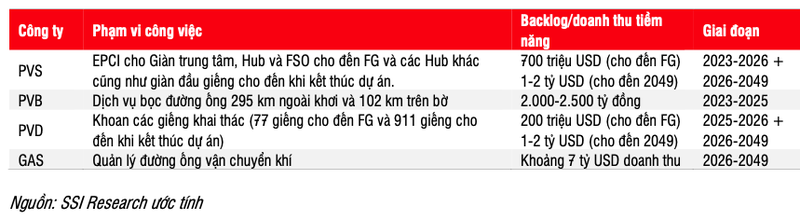 | Công ty | Phạm vi công việc | Backlog/doanh thu tiềm năng | Giai đoạn |
|---|---|---|---|
| PVS | EPCI cho Giàn trung tâm, Hub và FSO cho đến FG và các Hub khác cũng như giàn đầu giếng cho đến khi kết thúc dự án. | 700 triệu USD (cho đến FG) 1-2 tỷ USD (cho đến 2049) | 2023-2026 + 2026-2049 |
| PVB | Dịch vụ bọc đường ống 295 km ngoài khơi và 102 km trên bờ | 2.000-2.500 tỷ đồng | 2023-2025 |
| PVD | Khoan các giếng khai thác (77 giếng cho đến FG và 911 giếng cho đến khi kết thúc dự án) | 200 triệu USD (cho đến FG) 1-2 tỷ USD (cho đến 2049) | 2025-2026 + 2026-2049 |
| GAS | Quản lý đường ống vận chuyển khí | Khoảng 7 tỷ USD doanh thu | 2026-2049 |

Nguồn: SSI Research ước tính